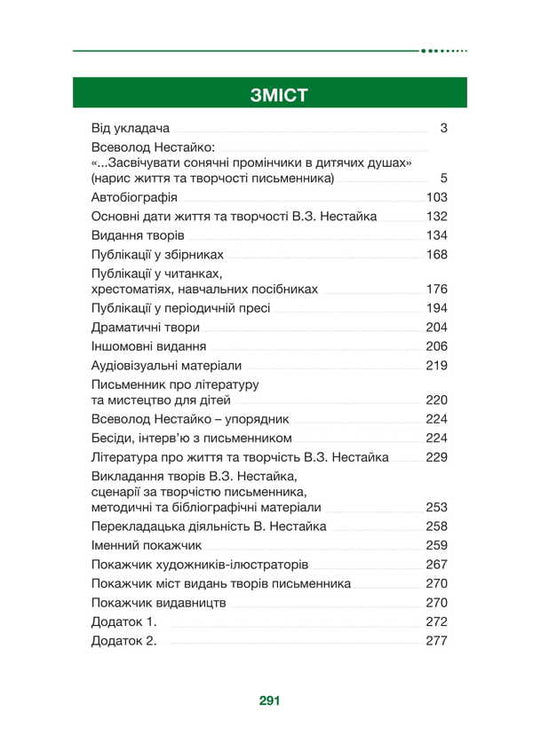 ЗМІСТ

Від укладача 3
Всеволод Нестайко:
«...Засвічувати сонячні промінчики в дитячих душах» (нарис життя та творчості письменника) 5
Автобіографія 103
Основні дати життя та творчості В.З. Нестайка 132
Видання творів 134
Публікації у збірниках 168
Публікації у читанках, хрестоматіях, навчальних посібниках 176
Публікації у періодичній пресі 194
Драматичні твори 204
Іншомовні видання 206
Аудіовізуальні матеріали 219
Письменник про літературу та мистецтво для дітей 220
Всеволод Нестайко – упорядник 224
Бесіди, інтерв'ю з письменником 224
Література про життя та творчість В.З. Нестайка 229
Викладання творів В.З. Нестайка, сценарії за творчістю письменника, методичні та бібліографічні матеріали 253
Перекладацька діяльність В. Нестайка 258
Іменний покажчик 259
Покажчик художників-ілюстраторів 267
Покажчик міст видань творів письменника 270
Покажчик видавництв 270
Додаток 1. 272
Додаток 2. 277

291